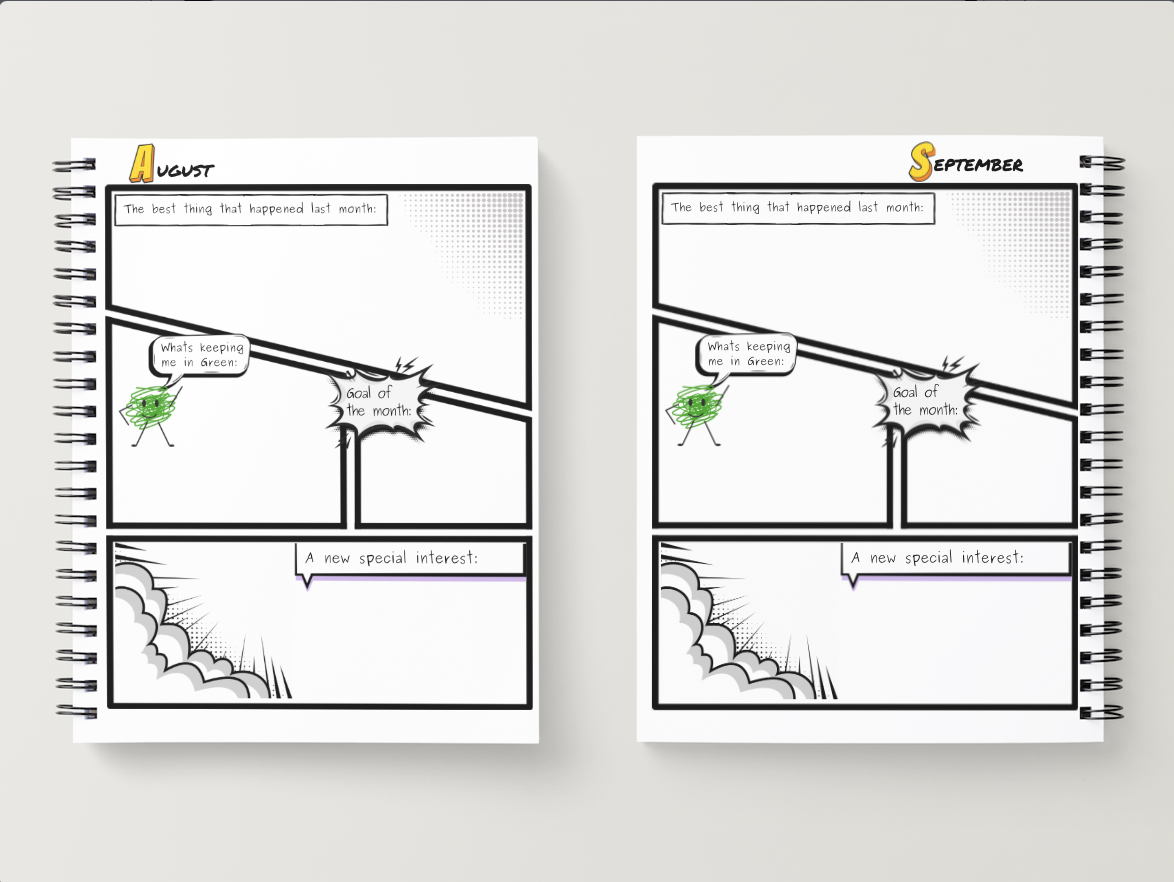 August

The best thing that happened last month:

Whats keeping me in Green:

Goal of the month:

A new special interest:

September

The best thing that happened last month:

Whats keeping me in Green:

Goal of the month:

A new special interest: